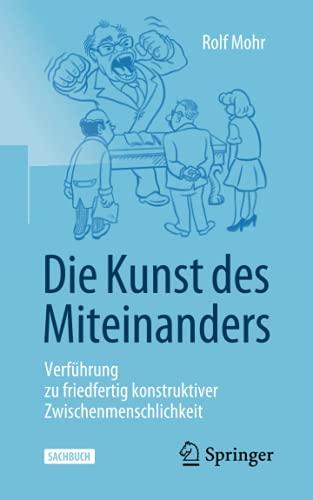 Rolf Mohr

Die Kunst des Miteinanders

Verführung
zu friedfertig konstruktiver
Zwischenmenschlichkeit

SACHBUCH

Springer